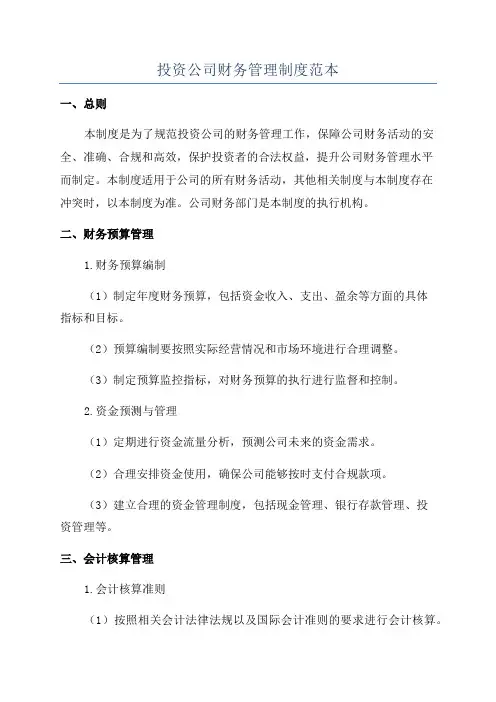 投资公司财务管理制度范本

一、总则

本制度是为了规范投资公司的财务管理工作，保障公司财务活动的安全、准确、合规和高效，保护投资者的合法权益，提升公司财务管理水平而制定。本制度适用于公司的所有财务活动，其他相关制度与本制度存在冲突时，以本制度为准。公司财务部门是本制度的执行机构。

二、财务预算管理

1.财务预算编制

（1）制定年度财务预算，包括资金收入、支出、盈余等方面的具体指标和目标。

（2）预算编制要按照实际经营情况和市场环境进行合理调整。

（3）制定预算监控指标，对财务预算的执行进行监督和控制。

2.资金预测与管理

（1）定期进行资金流量分析，预测公司未来的资金需求。

（2）合理安排资金使用，确保公司能够按时支付合规款项。

（3）建立合理的资金管理制度，包括现金管理、银行存款管理、投资管理等。

三、会计核算管理

1.会计核算准则

（1）按照相关会计法律法规以及国际会计准则的要求进行会计核算。